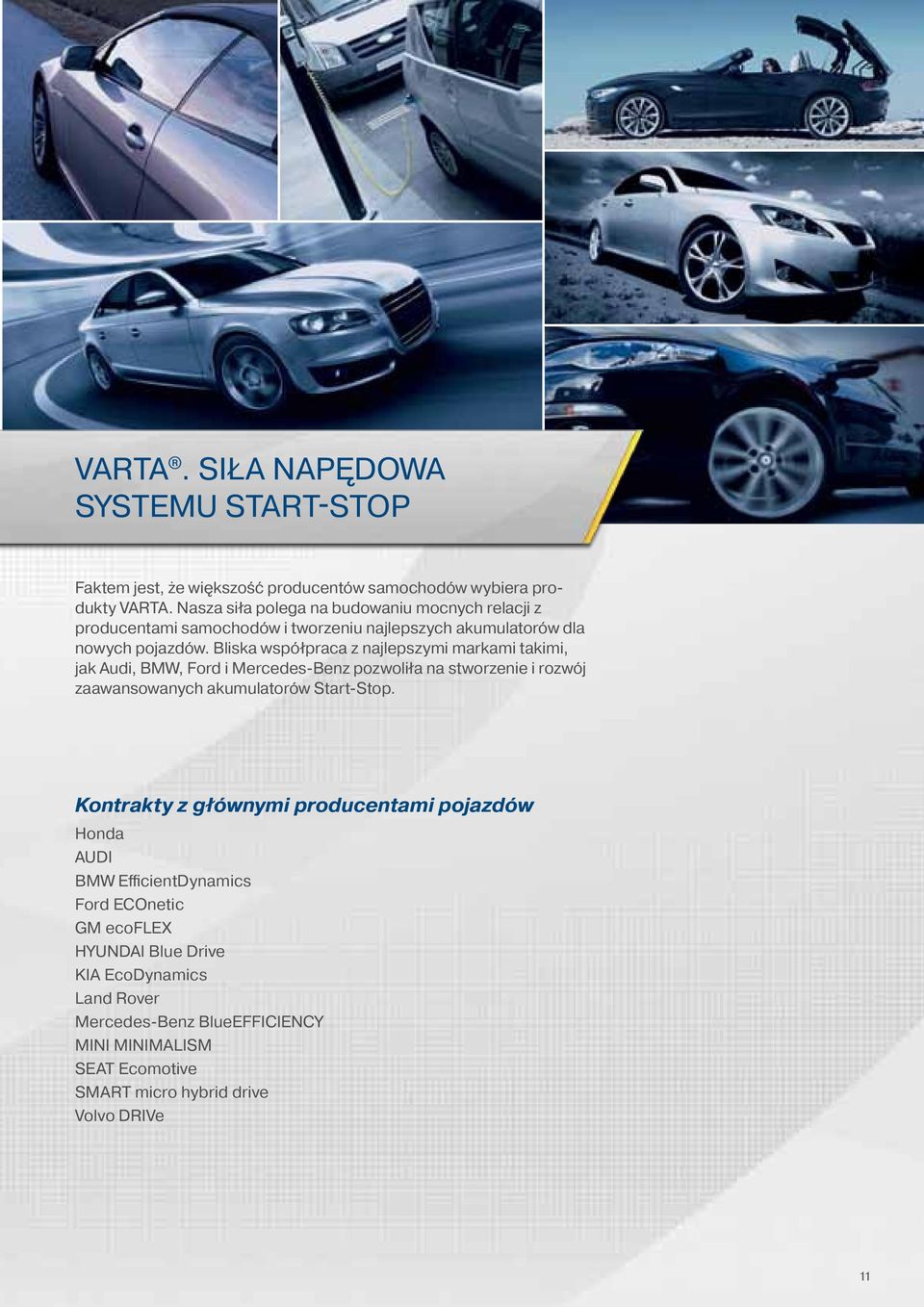 VARTA®. SIŁA NAPĘDOWA SYSTEMU START-STOP

Faktem jest, że większość producentów samochodów wybiera produkty VARTA. Nasza siła polega na budowaniu mocnych relacji z producentami samochodów i tworzeniu najlepszych akumulatorów dla nowych pojazdów. Bliska współpraca z najlepszymi markami takimi, jak Audi, BMW, Ford i Mercedes-Benz pozwoliła na stworzenie i rozwój zaawansowanych akumulatorów Start-Stop.

Kontrakty z głównymi producentami pojazdów

Honda
AUDI
BMW EfficientDynamics
Ford ECOnetic
GM ecoFLEX
HYUNDAI Blue Drive
KIA EcoDynamics
Land Rover
Mercedes-Benz BlueEFFICIENCY
MINI MINIMALISM
SEAT Ecomotive
SMART micro hybrid drive
Volvo DRIVe

11